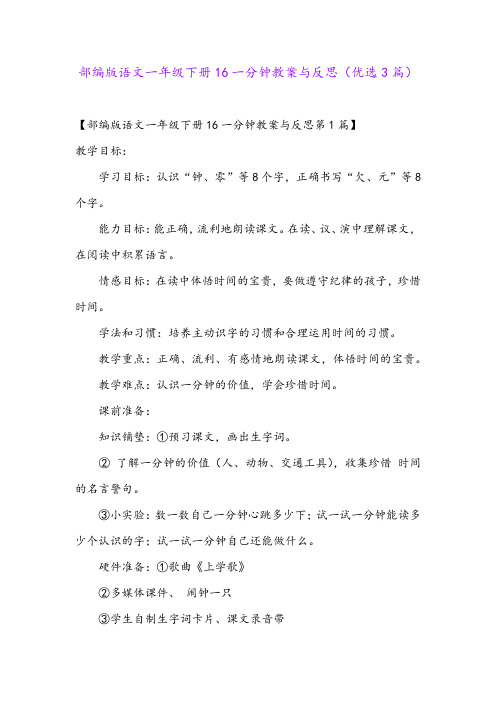 部编版语文一年级下册16一分钟教案与反思（优选3篇）

【部编版语文一年级下册16一分钟教案与反思第1篇】

教学目标：

学习目标：认识“钟、零”等8个字，正确书写“欠、元”等8个字。

能力目标：能正确，流利地朗读课文。在读、议、演中理解课文，在阅读中积累语言。

情感目标：在读中体悟时间的宝贵，要做遵守纪律的孩子，珍惜时间。

学法和习惯：培养主动识字的习惯和合理运用时间的习惯。

教学重点：正确、流利、有感情地朗读课文，体悟时间的宝贵。

教学难点：认识一分钟的价值，学会珍惜时间。

课前准备：

知识铺垫：①预习课文，画出生字词。

② 了解一分钟的价值（人、动物、交通工具），收集珍惜 时间的名言警句。

③小实验：数一数自己一分钟心跳多少下；试一试一分钟能读多少个认识的字；试一试一分钟自己还能做什么。

硬件准备：①歌曲《上学歌》

②多媒体课件、 闹钟一只

③学生自制生字词卡片、课文录音带